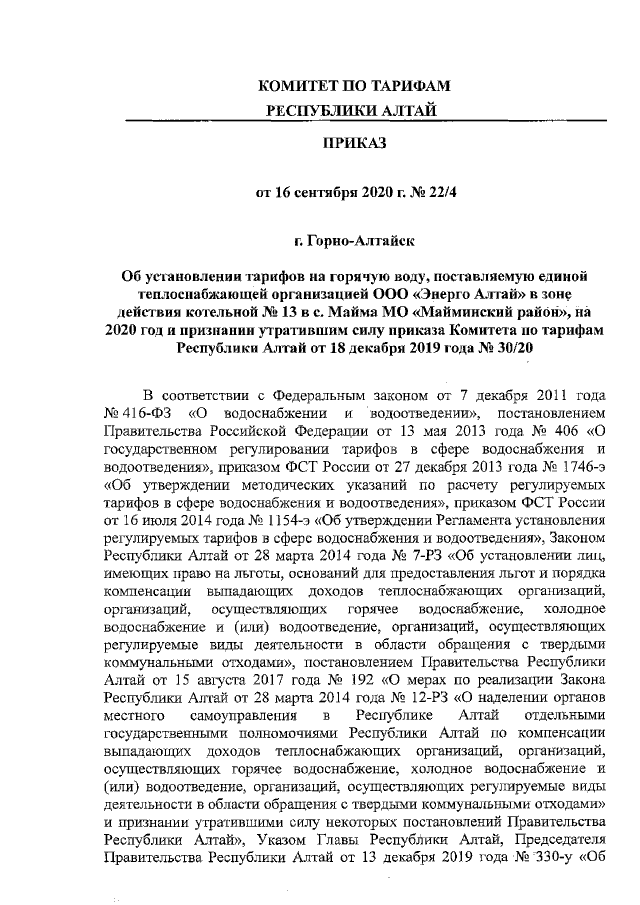 КОМИТЕТ ПО ТАРИФАМ
РЕСПУБЛИКИ АЛТАЙ

ПРИКАЗ

от 16 сентября 2020 г. № 22/4

г. Горно-Алтайск

Об установлении тарифов на горячую воду, поставляемую единой теплоснабжающей организацией ООО «Энерго Алтай» в зоне действия котельной № 13 в с. Майма МО «Майминский район», на 2020 год и признании утратившим силу приказа Комитета по тарифам Республики Алтай от 18 декабря 2019 года № 30/20

В соответствии с Федеральным законом от 7 декабря 2011 года № 416-ФЗ «О водоснабжении и водоотведении», постановлением Правительства Российской Федерации от 13 мая 2013 года № 406 «О государственном регулировании тарифов в сфере водоснабжения и водоотведения», приказом ФСТ России от 27 декабря 2013 года № 1746-э «Об утверждении методических указаний по расчету регулируемых тарифов в сфере водоснабжения и водоотведения», приказом ФСТ России от 16 июля 2014 года № 1154-э «Об утверждении Регламента установления регулируемых тарифов в сфере водоснабжения и водоотведения», Законом Республики Алтай от 28 марта 2014 года № 7-РЗ «Об установлении лиц, имеющих право на льготы, оснований для предоставления льгот и порядка компенсации выпадающих доходов теплоснабжающих организаций, организаций, осуществляющих горячее водоснабжение, холодное водоснабжение и (или) водоотведение, организаций, осуществляющих регулируемые виды деятельности в области обращения с твердыми коммунальными отходами», постановлением Правительства Республики Алтай от 15 августа 2017 года № 192 «О мерах по реализации Закона Республики Алтай от 28 марта 2014 года № 12-РЗ «О наделении органов местного самоуправления в Республике Алтай отдельными государственными полномочиями Республики Алтай по компенсации выпадающих доходов теплоснабжающих организаций, организаций, осуществляющих горячее водоснабжение, холодное водоснабжение и (или) водоотведение, организаций, осуществляющих регулируемые виды деятельности в области обращения с твердыми коммунальными отходами» и признании утратившими силу некоторых постановлений Правительства Республики Алтай», Указом Главы Республики Алтай, Председателя Правительства Республики Алтай от 13 декабря 2019 года № 330-у «Об